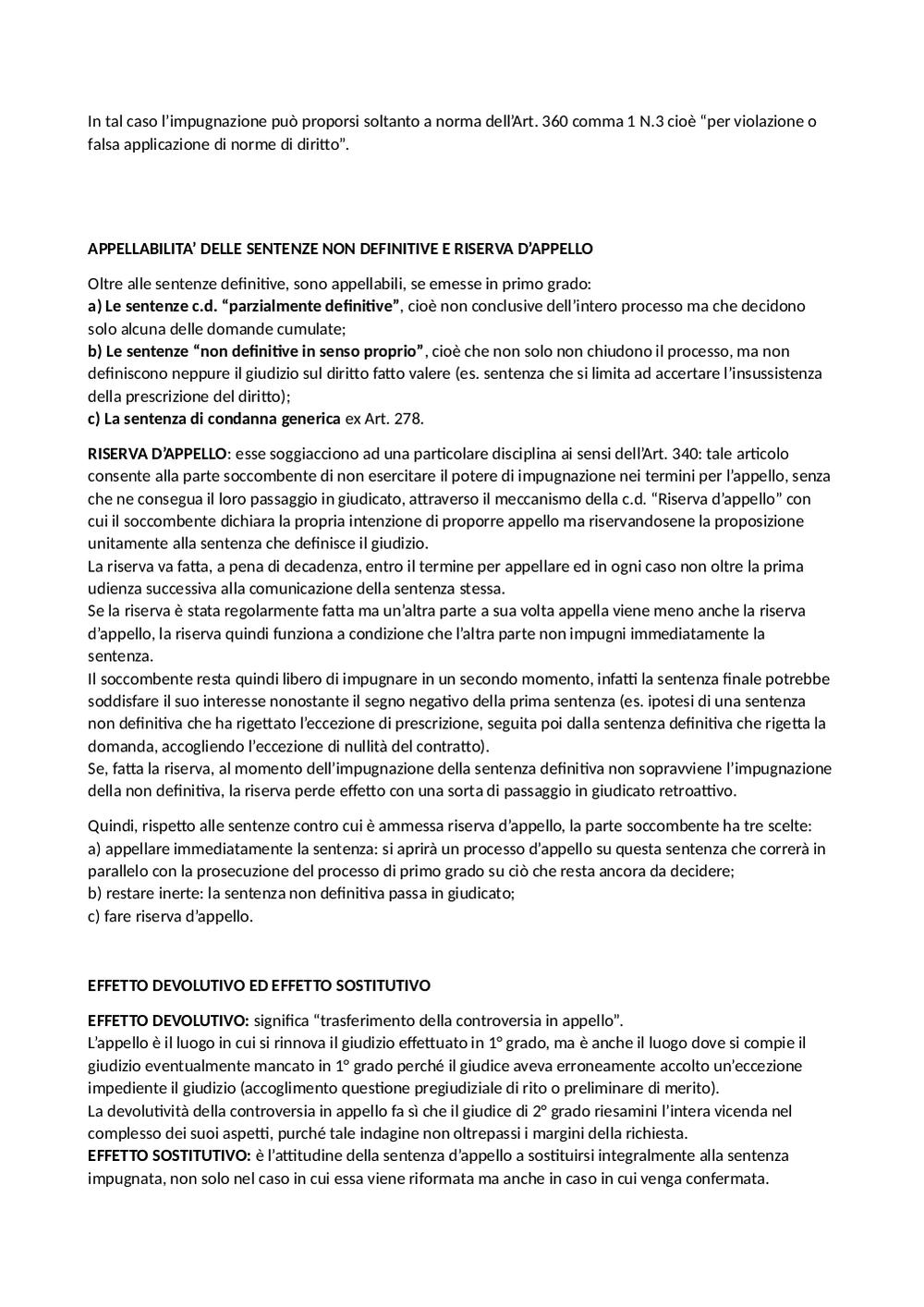 In tal caso l'impugnazione può proporsi soltanto a norma dell'Art. 360 comma 1 N.3 cioè "per violazione o falsa applicazione di norme di diritto".

APPELLABILITA' DELLE SENTENZE NON DEFINITIVE E RISERVA D'APPELLO

Oltre alle sentenze definitive, sono appellabili, se emesse in primo grado:
a) Le sentenze c.d. "parzialmente definitive", cioè non conclusive dell'intero processo ma che decidono solo alcuna delle domande cumulate;
b) Le sentenze "non definitive in senso proprio", cioè che non solo non chiudono il processo, ma non definiscono neppure il giudizio sul diritto fatto valere (es. sentenza che si limita ad accertare l'insussistenza della prescrizione del diritto);
c) La sentenza di condanna generica ex Art. 278.

RISERVA D'APPELLO: esse soggiacciono ad una particolare disciplina ai sensi dell'Art. 340: tale articolo consente alla parte soccombente di non esercitare il potere di impugnazione nei termini per l'appello, senza che ne consegua il loro passaggio in giudicato, attraverso il meccanismo della c.d. "Riserva d'appello" con cui il soccombente dichiara la propria intenzione di proporre appello ma riservandosene la proposizione unitamente alla sentenza che definisce il giudizio.
La riserva va fatta, a pena di decadenza, entro il termine per appellare ed in ogni caso non oltre la prima udienza successiva alla comunicazione della sentenza stessa.
Se la riserva è stata regolarmente fatta ma un'altra parte a sua volta appella viene meno anche la riserva d'appello, la riserva quindi funziona a condizione che l'altra parte non impugni immediatamente la sentenza.
Il soccombente resta quindi libero di impugnare in un secondo momento, infatti la sentenza finale potrebbe soddisfare il suo interesse nonostante il segno negativo della prima sentenza (es. ipotesi di una sentenza non definitiva che ha rigettato l'eccezione di prescrizione, seguita poi dalla sentenza definitiva che rigetta la domanda, accogliendo l'eccezione di nullità del contratto).
Se, fatta la riserva, al momento dell'impugnazione della sentenza definitiva non sopravviene l'impugnazione della non definitiva, la riserva perde effetto con una sorta di passaggio in giudicato retroattivo.

Quindi, rispetto alle sentenze contro cui è ammessa riserva d'appello, la parte soccombente ha tre scelte:
a) appellare immediatamente la sentenza: si aprirà un processo d'appello su questa sentenza che correrà in parallelo con la prosecuzione del processo di primo grado su ciò che resta ancora da decidere;
b) restare inerte: la sentenza non definitiva passa in giudicato;
c) fare riserva d'appello.

EFFETTO DEVOLUTIVO ED EFFETTO SOSTITUTIVO

EFFETTO DEVOLUTIVO: significa "trasferimento della controversia in appello".
L'appello è il luogo in cui si rinnova il giudizio effettuato in 1° grado, ma è anche il luogo dove si compie il giudizio eventualmente mancato in 1° grado perché il giudice aveva erroneamente accolto un'eccezione impediente il giudizio (accoglimento questione pregiudiziale di rito o preliminare di merito).
La devolutività della controversia in appello fa sì che il giudice di 2° grado riesamini l'intera vicenda nel complesso dei suoi aspetti, purché tale indagine non oltrepassi i margini della richiesta.
EFFETTO SOSTITUTIVO: è l'attitudine della sentenza d'appello a sostituirsi integralmente alla sentenza impugnata, non solo nel caso in cui essa viene riformata ma anche in caso in cui venga confermata.